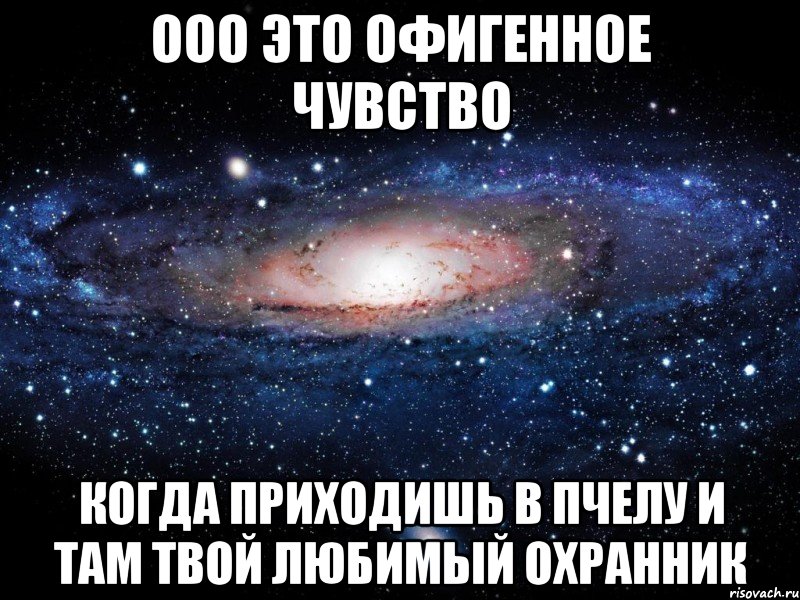 ООО ЭТО ОФИГЕННОЕ ЧУВСТВО

КОГДА ПРИХОДИШЬ В ПЧЕЛУ И ТАМ ТВОЙ ЛЮБИМЫЙ ОХРАННИК

risovach.ru